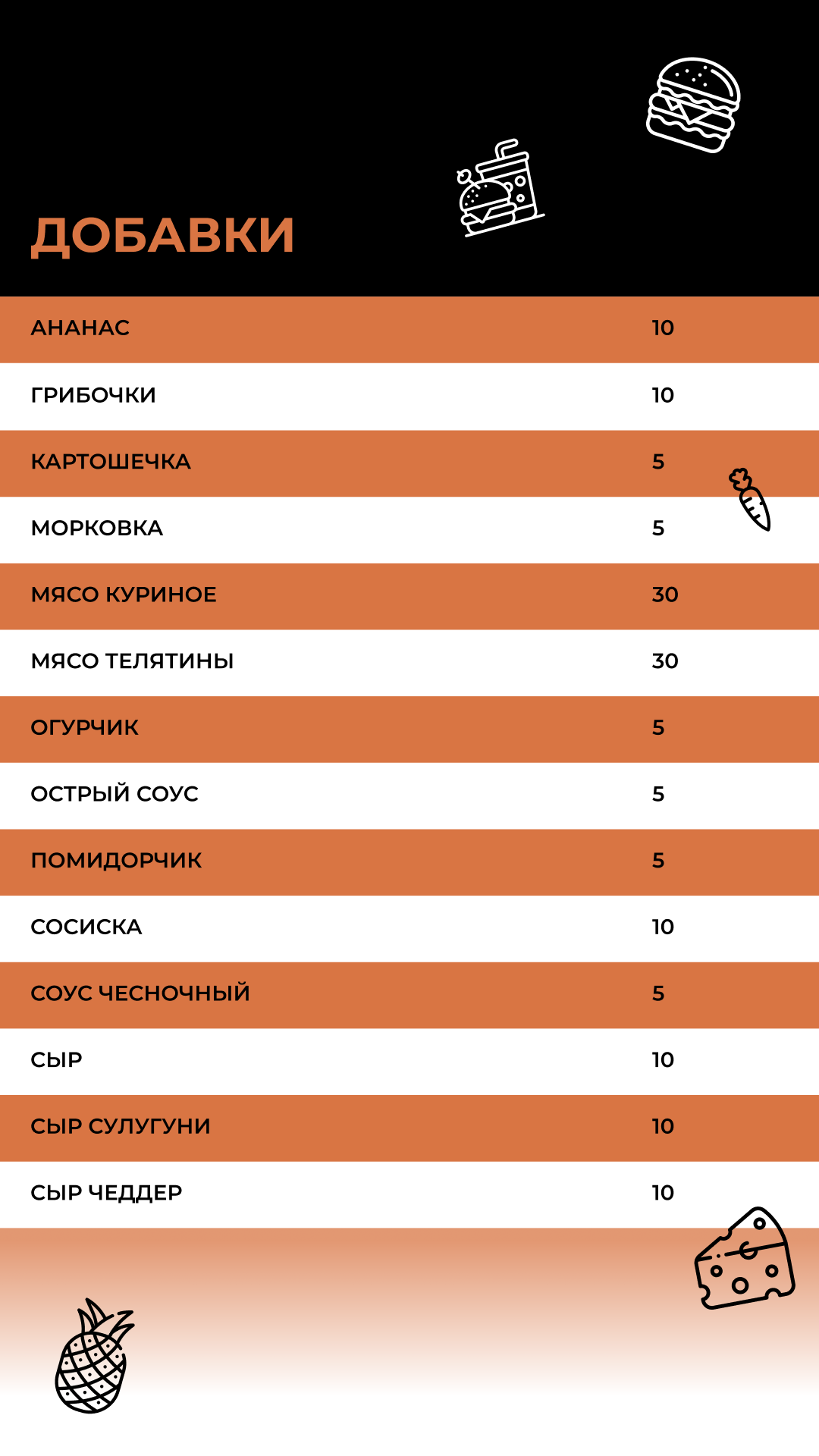 ДОБАВКИ

| | |
|---|---|
| АНАНАС | 10 |
| ГРИБОЧКИ | 10 |
| КАРТОШЕЧКА | 5 |
| МОРКОВКА | 5 |
| МЯСО КУРИНОЕ | 30 |
| МЯСО ТЕЛЯТИНЫ | 30 |
| ОГУРЧИК | 5 |
| ОСТРЫЙ СОУС | 5 |
| ПОМИДОРЧИК | 5 |
| СОСИСКА | 10 |
| СОУС ЧЕСНОЧНЫЙ | 5 |
| СЫР | 10 |
| СЫР СУЛУГУНИ | 10 |
| СЫР ЧЕДДЕР | 10 |